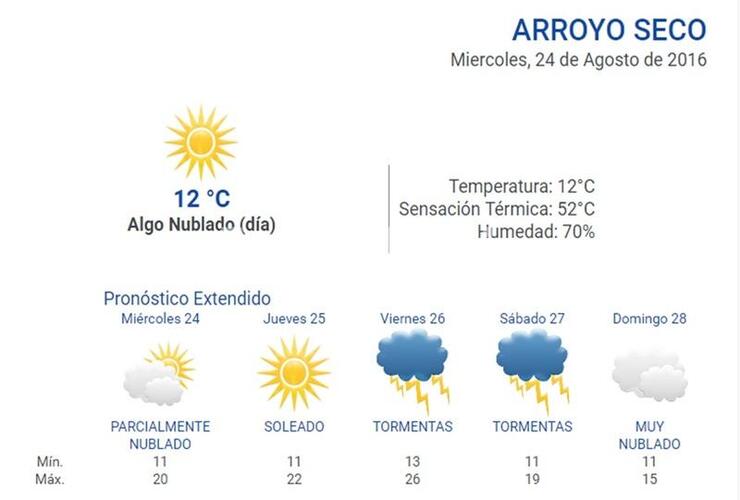 ARROYO SECO
Miercoles, 24 de Agosto de 2016

12 °C
Algo Nublado (día)

Temperatura: 12°C
Sensación Térmica: 52°C
Humedad: 70%

Pronóstico Extendido

| | Miércoles 24 | Jueves 25 | Viernes 26 | Sábado 27 | Domingo 28 |
|---|---|---|---|---|---|
| | PARCIALMENTE NUBLADO | SOLEADO | TORMENTAS | TORMENTAS | MUY NUBLADO |
| Mín. | 11 | 11 | 13 | 11 | 11 |
| Máx. | 20 | 22 | 26 | 19 | 15 |